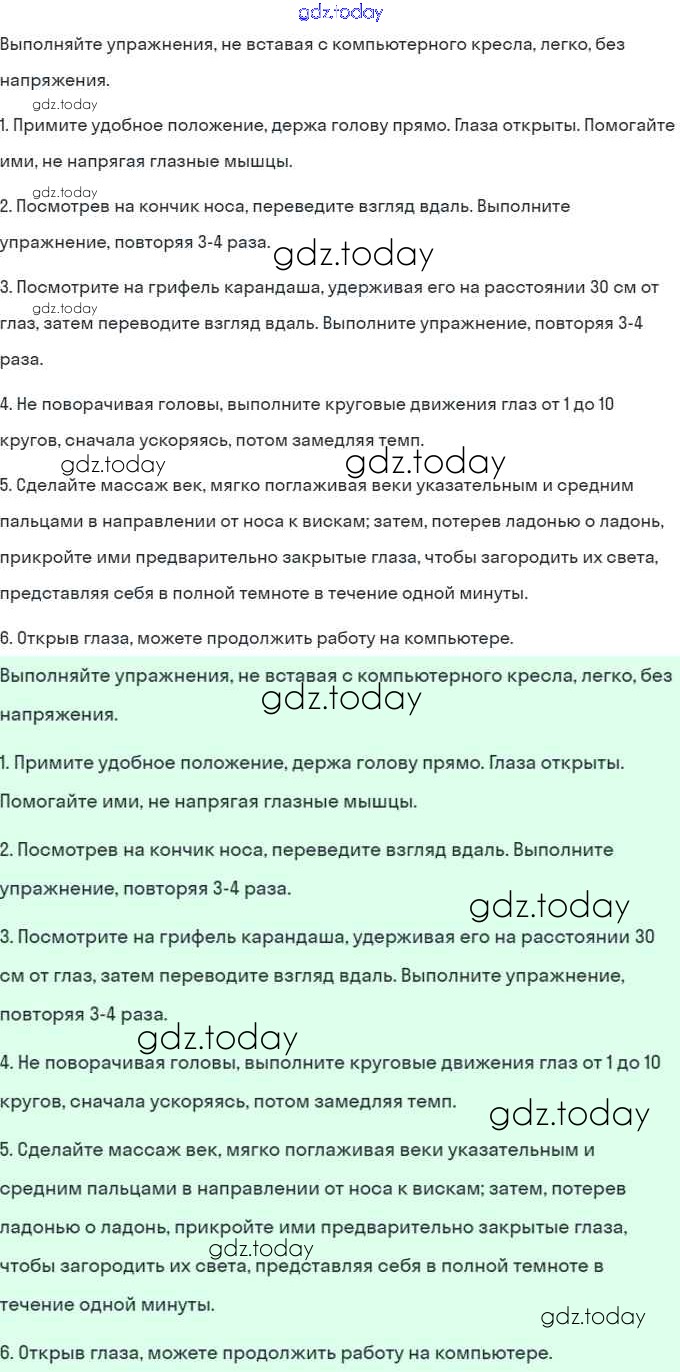 gdz.today

Выполняйте упражнения, не вставая с компьютерного кресла, легко, без напряжения.

gdz.today

1. Примите удобное положение, держа голову прямо. Глаза открыты. Помогайте ими, не напрягая глазные мышцы.

gdz.today

2. Посмотрев на кончик носа, переведите взгляд вдаль. Выполните упражнение, повторяя 3-4 раза.

gdz.today

3. Посмотрите на грифель карандаша, удерживая его на расстоянии 30 см от глаз, затем переводите взгляд вдаль. Выполните упражнение, повторяя 3-4 раза.

gdz.today

4. Не поворачивая головы, выполните круговые движения глаз от 1 до 10 кругов, сначала ускоряясь, потом замедляя темп.

gdz.today gdz.today

5. Сделайте массаж век, мягко поглаживая веки указательным и средним пальцами в направлении от носа к вискам; затем, потерев ладонью о ладонь, прикройте ими предварительно закрытые глаза, чтобы загородить их света, представляя себя в полной темноте в течение одной минуты.

6. Открыв глаза, можете продолжить работу на компьютере.

Выполняйте упражнения, не вставая с компьютерного кресла, легко, без напряжения.

gdz.today

1. Примите удобное положение, держа голову прямо. Глаза открыты. Помогайте ими, не напрягая глазные мышцы.

2. Посмотрев на кончик носа, переведите взгляд вдаль. Выполните упражнение, повторяя 3-4 раза.

gdz.today

3. Посмотрите на грифель карандаша, удерживая его на расстоянии 30 см от глаз, затем переводите взгляд вдаль. Выполните упражнение, повторяя 3-4 раза.

gdz.today

4. Не поворачивая головы, выполните круговые движения глаз от 1 до 10 кругов, сначала ускоряясь, потом замедляя темп.

gdz.today

5. Сделайте массаж век, мягко поглаживая веки указательным и средним пальцами в направлении от носа к вискам; затем, потерев ладонью о ладонь, прикройте ими предварительно закрытые глаза, чтобы загородить их света, представляя себя в полной темноте в течение одной минуты.

gdz.today

gdz.today

6. Открыв глаза, можете продолжить работу на компьютере.